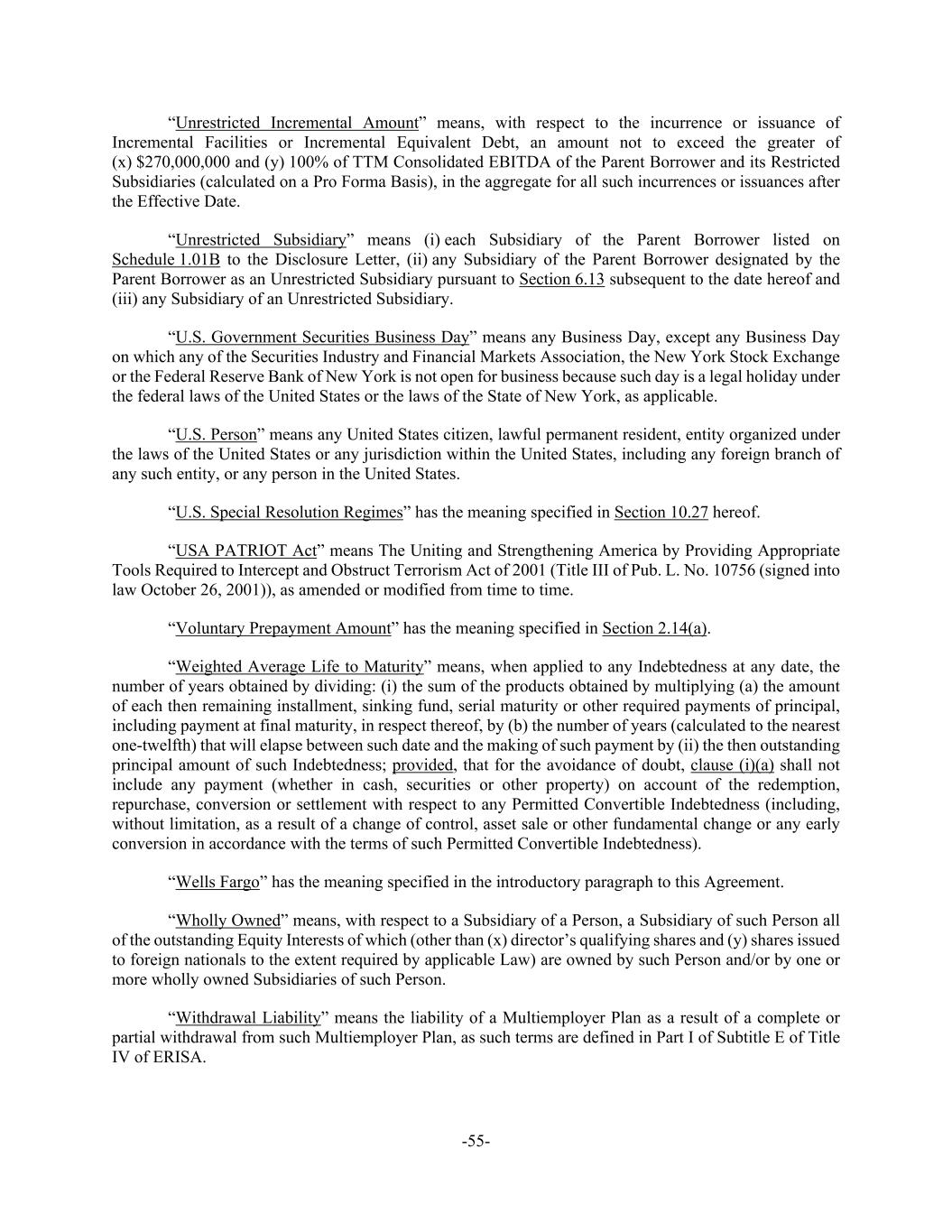 “Unrestricted Incremental Amount” means, with respect to the incurrence or issuance of Incremental Facilities or Incremental Equivalent Debt, an amount not to exceed the greater of (x) $270,000,000 and (y) 100% of TTM Consolidated EBITDA of the Parent Borrower and its Restricted Subsidiaries (calculated on a Pro Forma Basis), in the aggregate for all such incurrences or issuances after the Effective Date.

“Unrestricted Subsidiary” means (i) each Subsidiary of the Parent Borrower listed on Schedule 1.01B to the Disclosure Letter, (ii) any Subsidiary of the Parent Borrower designated by the Parent Borrower as an Unrestricted Subsidiary pursuant to Section 6.13 subsequent to the date hereof and (iii) any Subsidiary of an Unrestricted Subsidiary.

“U.S. Government Securities Business Day” means any Business Day, except any Business Day on which any of the Securities Industry and Financial Markets Association, the New York Stock Exchange or the Federal Reserve Bank of New York is not open for business because such day is a legal holiday under the federal laws of the United States or the laws of the State of New York, as applicable.

“U.S. Person” means any United States citizen, lawful permanent resident, entity organized under the laws of the United States or any jurisdiction within the United States, including any foreign branch of any such entity, or any person in the United States.

“U.S. Special Resolution Regimes” has the meaning specified in Section 10.27 hereof.

“USA PATRIOT Act” means The Uniting and Strengthening America by Providing Appropriate Tools Required to Intercept and Obstruct Terrorism Act of 2001 (Title III of Pub. L. No. 10756 (signed into law October 26, 2001)), as amended or modified from time to time.

“Voluntary Prepayment Amount” has the meaning specified in Section 2.14(a).

“Weighted Average Life to Maturity” means, when applied to any Indebtedness at any date, the number of years obtained by dividing: (i) the sum of the products obtained by multiplying (a) the amount of each then remaining installment, sinking fund, serial maturity or other required payments of principal, including payment at final maturity, in respect thereof, by (b) the number of years (calculated to the nearest one-twelfth) that will elapse between such date and the making of such payment by (ii) the then outstanding principal amount of such Indebtedness; provided, that for the avoidance of doubt, clause (i)(a) shall not include any payment (whether in cash, securities or other property) on account of the redemption, repurchase, conversion or settlement with respect to any Permitted Convertible Indebtedness (including, without limitation, as a result of a change of control, asset sale or other fundamental change or any early conversion in accordance with the terms of such Permitted Convertible Indebtedness).

“Wells Fargo” has the meaning specified in the introductory paragraph to this Agreement.

“Wholly Owned” means, with respect to a Subsidiary of a Person, a Subsidiary of such Person all of the outstanding Equity Interests of which (other than (x) director’s qualifying shares and (y) shares issued to foreign nationals to the extent required by applicable Law) are owned by such Person and/or by one or more wholly owned Subsidiaries of such Person.

“Withdrawal Liability” means the liability of a Multiemployer Plan as a result of a complete or partial withdrawal from such Multiemployer Plan, as such terms are defined in Part I of Subtitle E of Title IV of ERISA.

-55-